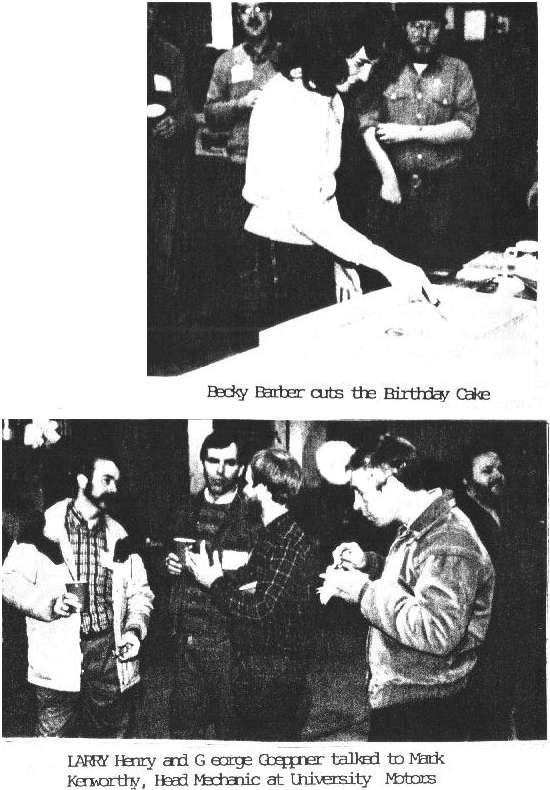 Becky Barber cuts the Birthday Cake

LARRY Henry and G eorge Goeppner talked to Mark Kenworthy, Head Mechanic at University Motors